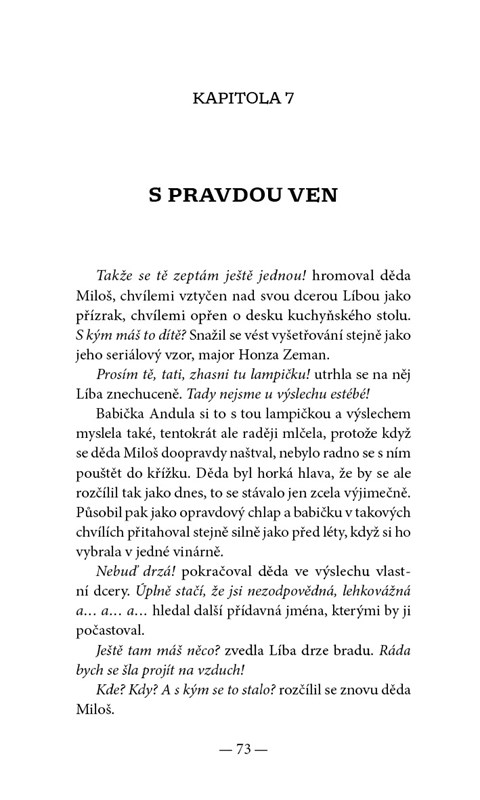 KAPITOLA 7

S PRAVDOU VEN

Takže se tě zeptám ještě jednou! hromoval děda Miloš, chvílemi vztyčen nad svou dcerou Líbou jako přízrak, chvílemi opřen o desku kuchyňského stolu. S kým máš to dítě? Snažil se vést vyšetřování stejně jako jeho seriálový vzor, major Honza Zeman.

Prosím tě, tati, zhasni tu lampičku! utrhla se na něj Líba znechuceně. Tady nejsme u výslechu estébé!

Babička Andula si to s tou lampičkou a výslechem myslela také, tentokrát ale raději mlčela, protože když se děda Miloš doopravdy naštval, nebylo radno se s ním pouštět do křížku. Děda byl horká hlava, že by se ale rozčílil tak jako dnes, to se stávalo jen zcela výjimečně. Působil pak jako opravdový chlap a babičku v takových chvílích přitahoval stejně silně jako před léty, když si ho vybrala v jedné vinárně.

Nebuď drzá! pokračoval děda ve výslechu vlastní dcery. Úplně stačí, že jsi nezodpovědná, lehkovážná a… a… a… hledal další přídavná jména, kterými by ji počastoval.

Ještě tam máš něco? zvedla Líba drze bradu. Ráda bych se šla projít na vzduch!

Kde? Kdy? A s kým se to stalo? rozčílil se znovu děda Miloš.

— 73 —